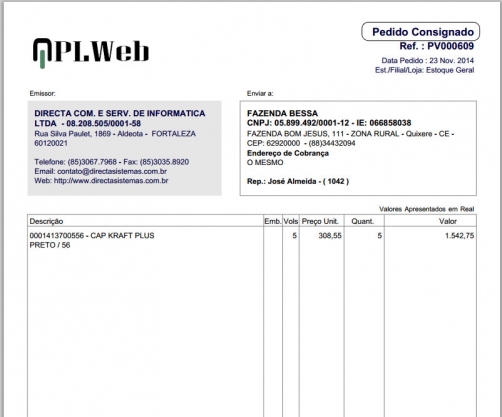 APLWeb

Pedido Consignado
Ref. : PV000609
Data Pedido : 23 Nov. 2014
Est./Filial/Loja: Estoque Geral

Emissor:

DIRECTA COM. E SERV. DE INFORMATICA LTDA - 08.208.505/0001-58
Rua Silva Paulet, 1869 - Aldeota - FORTALEZA
60120021

Telefone: (85)3067.7968 - Fax: (85)3035.8920
Email: contato@directasistemas.com.br
Web: http://www.directasistemas.com.br

Enviar a:

FAZENDA BESSA
CNPJ: 05.899.492/0001-12 - IE: 066858038
FAZENDA BOM JESUS, 111 - ZONA RURAL - Quixere - CE -
CEP: 62920000 - (88)34432094
Endereço de Cobrança
O MESMO

Rep.: José Almeida - ( 1042 )

Valores Apresentados em Real

| Descrição | Emb. | Vols | Preço Unit. | Quant. | Valor |
|---|---|---|---|---|---|
| 0001413700556 - CAP KRAFT PLUS PRETO / 56 | | 5 | 308,55 | 5 | 1.542,75 |